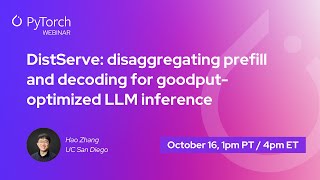 PyTorch
WEBINAR

DistServe: disaggregating prefill and decoding for goodput-optimized LLM inference

Hao Zhang
UC San Diego

October 16, 1pm PT / 4pm ET